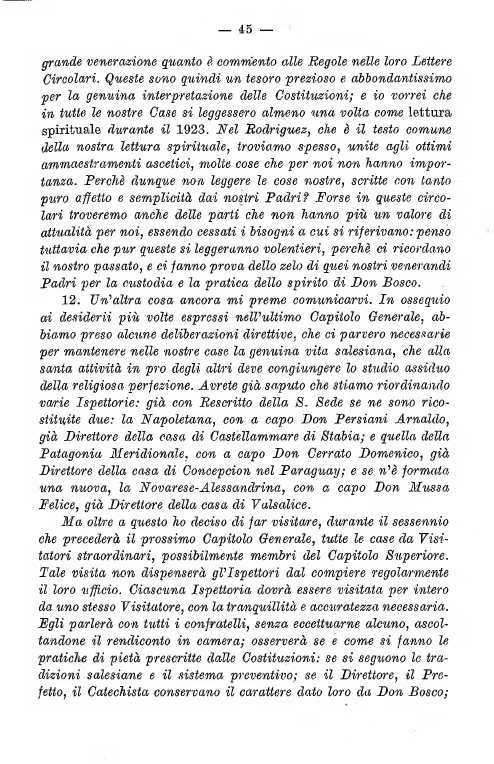 — 45 —

grande venerazione quanto è commento alle Regole nelle loro Lettere Circolari. Queste sono quindi un tesoro prezioso e abbondantissimo per la genuina interpretazione delle Costituzioni; e io vorrei che in tutte le nostre Case si leggessero almeno una volta come lettura spirituale durante il 1923. Nel Rodriguez, che è il testo comune della nostra lettura spirituale, troviamo spesso, unite agli ottimi ammaestramenti ascetici, molte cose che per noi non hanno importanza. Perchè dunque non leggere le cose nostre, scritte con tanto puro affetto e semplicità dai nostri Padri? Forse in queste circolari troveremo anche delle parti che non hanno più un valore di attualità per noi, essendo cessati i bisogni a cui si riferivano: penso tuttavia che pur queste si leggeranno volentieri, perchè ci ricordano il nostro passato, e ci fanno prova dello zelo di quei nostri venerandi Padri per la custodia e la pratica dello spirito di Don Bosco.

12. Un'altra cosa ancora mi preme comunicarvi. In ossequio ai desiderii più volte espressi nell'ultimo Capitolo Generale, abbiamo preso alcune deliberazioni direttive, che ci parvero necessarie per mantenere nelle nostre case la genuina vita salesiana, che alla santa attività in pro degli altri deve congiungere lo studio assiduo della religiosa perfezione. Avrete già saputo che stiamo riordinando varie Ispettorie: già con Rescritto della S. Sede se ne sono ricostituite due: la Napoletana, con a capo Don Persiani Arnaldo, già Direttore della casa di Castellammare di Stabia; e quella della Patagonia Meridionale, con a capo Don Cerrato Domenico, già Direttore della casa di Concepcion nel Paraguay; e se n'è formata una nuova, la Novarese-Alessandrina, con a capo Don Mussa Felice, già Direttore della casa di Valsalice.

Ma oltre a questo ho deciso di far visitare, durante il sessennio che precederà il prossimo Capitolo Generale, tutte le case da Visitatori straordinari, possibilmente membri del Capitolo Superiore. Tale visita non dispenserà gl'Ispettori dal compiere regolarmente il loro ufficio. Ciascuna Ispettoria dovrà essere visitata per intero da uno stesso Visitatore, con la tranquillità e accuratezza necessaria. Egli parlerà con tutti i confratelli, senza eccettuarne alcuno, ascoltandone il rendiconto in camera; osserverà se e come si fanno le pratiche di pietà prescritte dalle Costituzioni: se si seguono le tradizioni salesiane e il sistema preventivo; se il Direttore, il Prefetto, il Catechista conservano il carattere dato loro da Don Bosco;